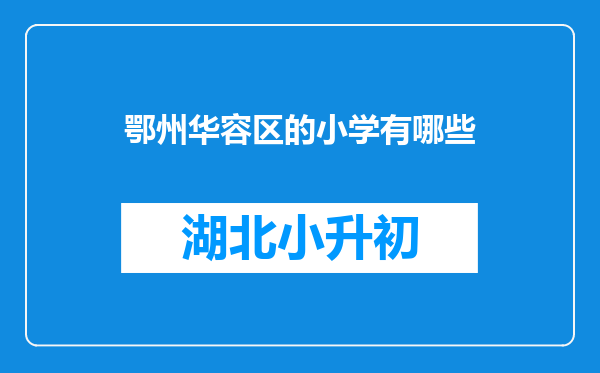 鄂州华容区的小学有哪些

湖北小升初